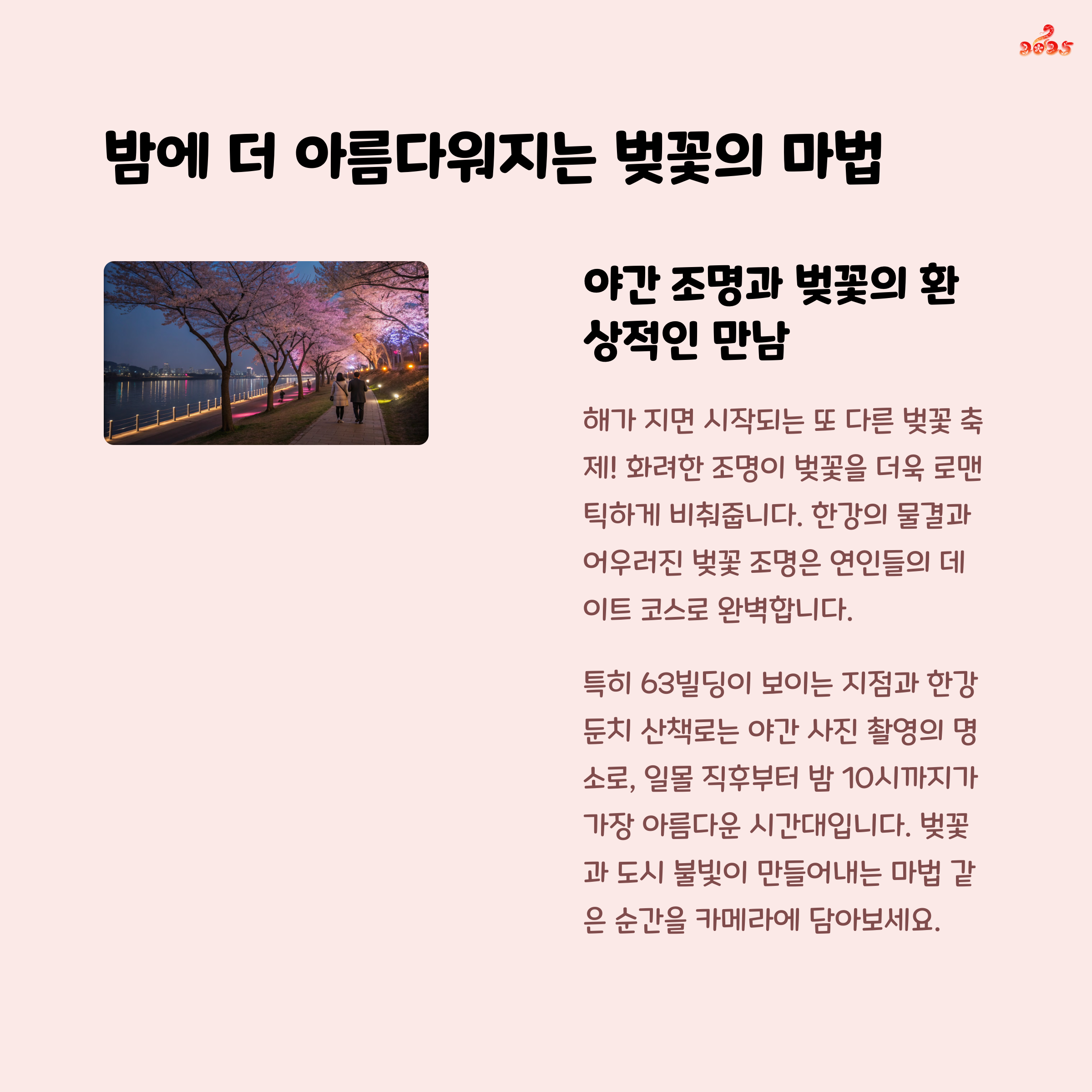 2025

밤에 더 아름다워지는 벚꽃의 마법

야간 조명과 벚꽃의 환상적인 만남

해가 지면 시작되는 또 다른 벚꽃 축제! 화려한 조명이 벚꽃을 더욱 로맨틱하게 비춰줍니다. 한강의 물결과 어우러진 벚꽃 조명은 연인들의 데이트 코스로 완벽합니다.

특히 63빌딩이 보이는 지점과 한강 둔치 산책로는 야간 사진 촬영의 명소로, 일몰 직후부터 밤 10시까지가 가장 아름다운 시간대입니다. 벚꽃과 도시 불빛이 만들어내는 마법 같은 순간을 카메라에 담아보세요.